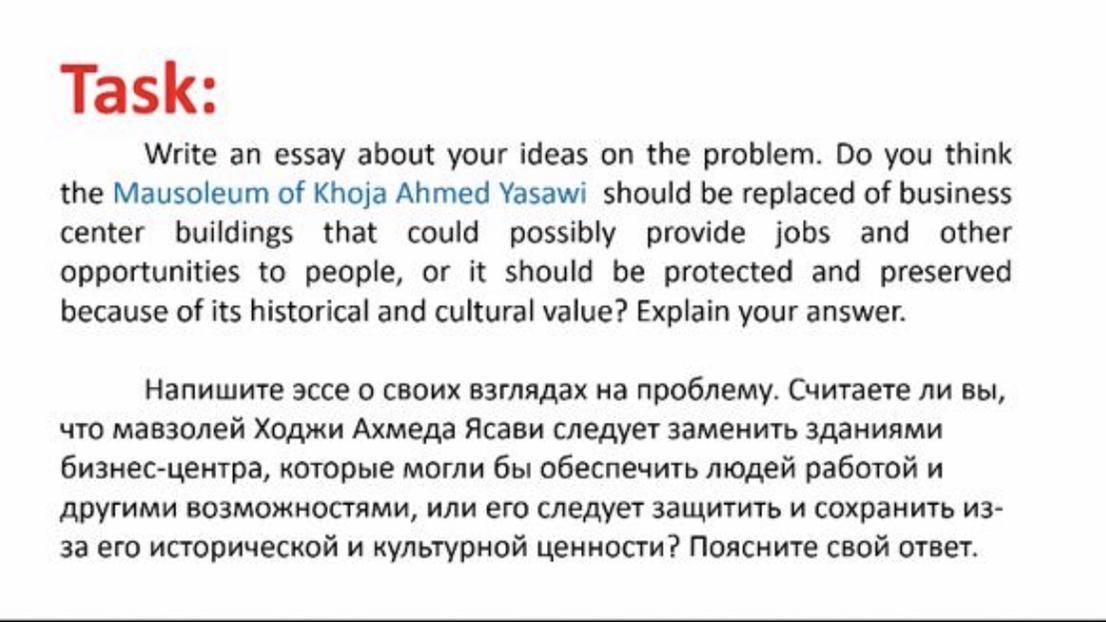 Task:

Write an essay about your ideas on the problem. Do you think the Mausoleum of Khoja Ahmed Yasawi should be replaced of business center buildings that could possibly provide jobs and other opportunities to people, or it should be protected and preserved because of its historical and cultural value? Explain your answer.

Напишите эссе о своих взглядах на проблему. Считаете ли вы, что мавзолей Ходжи Ахмеда Ясави следует заменить зданиями бизнес-центра, которые могли бы обеспечить людей работой и другими возможностями, или его следует защитить и сохранить из-за его исторической и культурной ценности? Поясните свой ответ.